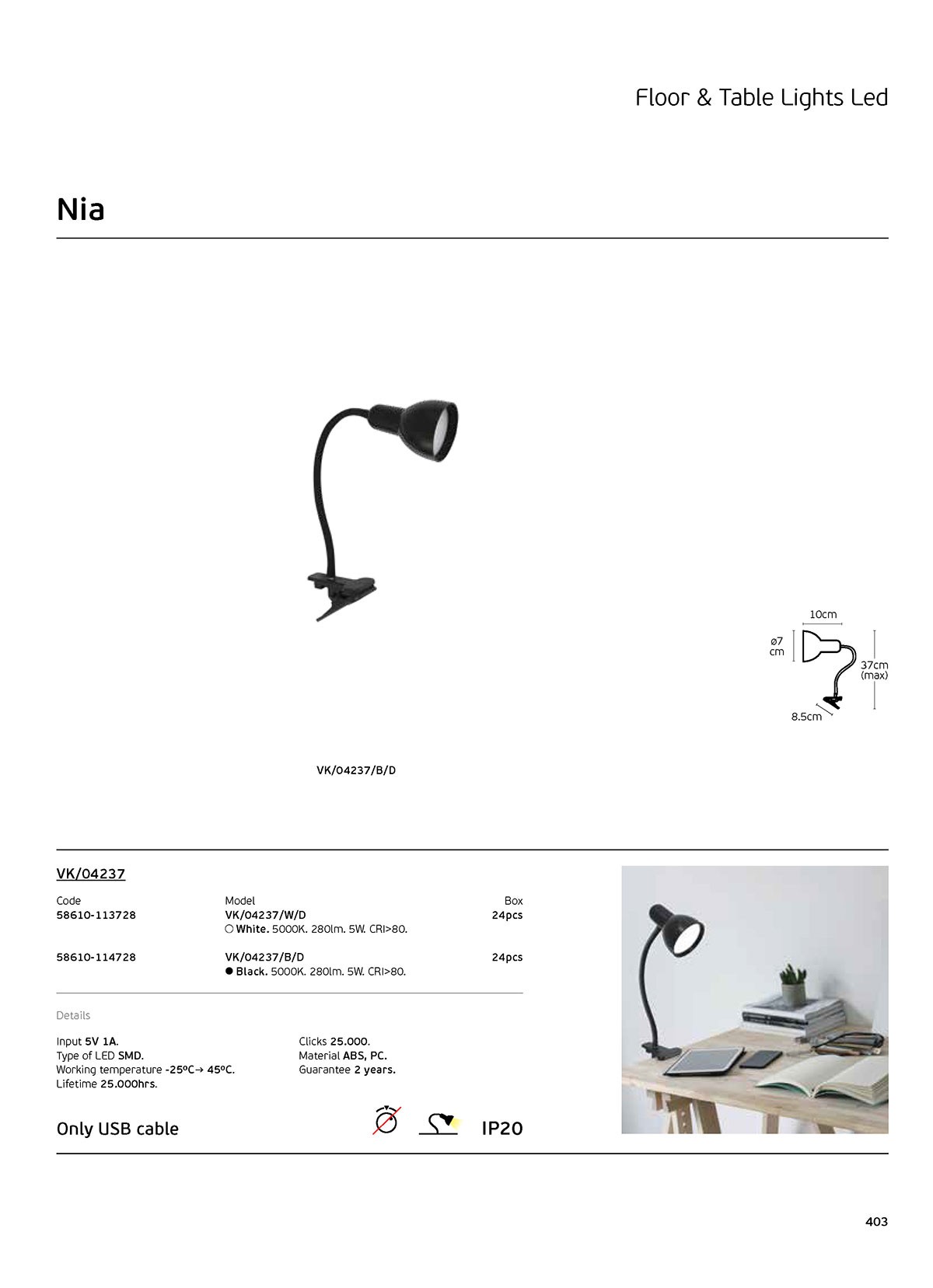 Floor & Table Lights Led

Nia

10cm
ø7 cm
37cm (max)
8.5cm

VK/04237/B/D

VK/04237

| Code | Model | Box |
|---|---|---|
| 58610-113728 | VK/04237/W/D ○ White. 5000K. 280lm. 5W. CRI>80. | 24pcs |
| 58610-114728 | VK/04237/B/D ● Black. 5000K. 280lm. 5W. CRI>80. | 24pcs |

Details

Input 5V 1A.
Type of LED SMD.
Working temperature -25ºC→ 45ºC.
Lifetime 25.000hrs.

Clicks 25.000.
Material ABS, PC.
Guarantee 2 years.

Only USB cable

IP20

403